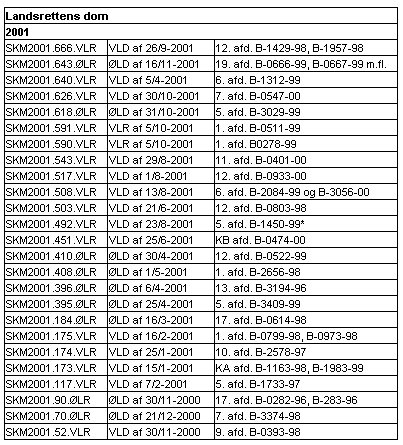 | Landsrettens dom | | |
|---|---|---|
| 2001 | | |
| SKM2001.666.VLR | VLD af 26/9-2001 | 12. afd. B-1429-98, B-1957-98 |
| SKM2001.643.ØLR | ØLD af 16/11-2001 | 19. afd. B-0666-99, B-0667-99 m.fl. |
| SKM2001.640.VLR | VLD af 5/4-2001 | 6. afd. B-1312-99 |
| SKM2001.626.VLR | VLD af 30/10-2001 | 7. afd. B-0547-00 |
| SKM2001.618.ØLR | ØLD af 31/10-2001 | 5. afd. B-3029-99 |
| SKM2001.591.VLR | VLR af 5/10-2001 | 1. afd. B-0511-99 |
| SKM2001.590.VLR | VLR af 5/10-2001 | 1. afd. B0278-99 |
| SKM2001.543.VLR | VLD af 29/8-2001 | 11. afd. B-0401-00 |
| SKM2001.517.VLR | VLD af 1/8-2001 | 12. afd. B-0933-00 |
| SKM2001.508.VLR | VLD af 13/8-2001 | 6. afd. B-2084-99 og B-3056-00 |
| SKM2001.503.VLR | VLD af 21/6-2001 | 12. afd. B-0803-98 |
| SKM2001.492.VLR | VLD af 23/8-2001 | 5. afd. B-1450-99* |
| SKM2001.451.VLR | VLD af 25/6-2001 | KB afd. B-0474-00 |
| SKM2001.410.ØLR | ØLD af 30/4-2001 | 12. afd. B-0522-99 |
| SKM2001.408.ØLR | ØLD af 1/5-2001 | 1. afd. B-2656-98 |
| SKM2001.396.ØLR | ØLD af 6/4-2001 | 13. afd. B-3194-96 |
| SKM2001.395.ØLR | ØLD af 25/4-2001 | 5. afd. B-3409-99 |
| SKM2001.184.ØLR | ØLD af 16/3-2001 | 17. afd. B-0614-98 |
| SKM2001.175.VLR | VLD af 16/2-2001 | 1. afd. B-0799-98, B-0973-98 |
| SKM2001.174.VLR | VLD af 25/1-2001 | 10. afd. B-2578-97 |
| SKM2001.173.VLR | VLD af 15/1-2001 | KA afd. B-1163-98, B-1983-99 |
| SKM2001.117.VLR | VLD af 7/2-2001 | 5. afd. B-1733-97 |
| SKM2001.90.ØLR | ØLD af 30/11-2000 | 17. afd. B-0282-96, B-283-96 |
| SKM2001.70.ØLR | ØLD af 21/12-2000 | 7. afd. B-3374-98 |
| SKM2001.52.VLR | VLD af 30/11-2000 | 9. afd. B-0393-98 |